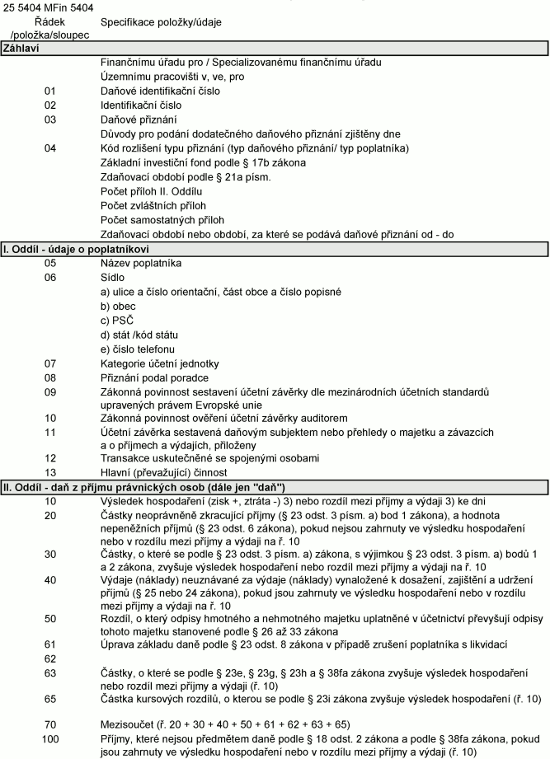 25 5404 MFin 5404

| Řádek /položka/sloupec | Specifikace položky/údaje |
|---|---|
| **Záhlaví** | |
| | Finančnímu úřadu pro / Specializovanému finančnímu úřadu |
| | Územnímu pracovišti v, ve, pro |
| 01 | Daňové identifikační číslo |
| 02 | Identifikační číslo |
| 03 | Daňové přiznání |
| | Důvody pro podání dodatečného daňového přiznání zjištěny dne |
| 04 | Kód rozlišení typu přiznání (typ daňového přiznání/ typ poplatníka) |
| | Základní investiční fond podle § 17b zákona |
| | Zdaňovací období podle § 21a písm. |
| | Počet příloh II. Oddílu |
| | Počet zvláštních příloh |
| | Počet samostatných příloh |
| | Zdaňovací období nebo období, za které se podává daňové přiznání od - do |
| **I. Oddíl - údaje o poplatníkovi** | |
| 05 | Název poplatníka |
| 06 | Sídlo |
| | a) ulice a číslo orientační, část obce a číslo popisné |
| | b) obec |
| | c) PSČ |
| | d) stát /kód státu |
| | e) číslo telefonu |
| 07 | Kategorie účetní jednotky |
| 08 | Přiznání podal poradce |
| 09 | Zákonná povinnost sestavení účetní závěrky dle mezinárodních účetních standardů upravených právem Evropské unie |
| 10 | Zákonná povinnost ověření účetní závěrky auditorem |
| 11 | Účetní závěrka sestavená daňovým subjektem nebo přehledy o majetku a závazcích a o příjmech a výdajích, přiloženy |
| 12 | Transakce uskutečněné se spojenými osobami |
| 13 | Hlavní (převažující) činnost |
| **II. Oddíl - daň z příjmu právnických osob (dále jen "daň")** | |
| 10 | Výsledek hospodaření (zisk +, ztráta -) 3) nebo rozdíl mezi příjmy a výdaji 3) ke dni |
| 20 | Částky neoprávněně zkracující příjmy (§ 23 odst. 3 písm. a) bod 1 zákona), a hodnota nepeněžních příjmů (§ 23 odst. 6 zákona), pokud nejsou zahrnuty ve výsledku hospodaření nebo v rozdílu mezi příjmy a výdaji na ř. 10 |
| 30 | Částky, o které se podle § 23 odst. 3 písm. a) zákona, s výjimkou § 23 odst. 3 písm. a) bodů 1 a 2 zákona, zvyšuje výsledek hospodaření nebo rozdíl mezi příjmy a výdaji na ř. 10 |
| 40 | Výdaje (náklady) neuznávané za výdaje (náklady) vynaložené k dosažení, zajištění a udržení příjmů (§ 25 nebo 24 zákona), pokud jsou zahrnuty ve výsledku hospodaření nebo v rozdílu mezi příjmy a výdaji na ř. 10 |
| 50 | Rozdíl, o který odpisy hmotného a nehmotného majetku uplatněné v účetnictví převyšují odpisy tohoto majetku stanovené podle § 26 až 33 zákona |
| 61 | Úprava základu daně podle § 23 odst. 8 zákona v případě zrušení poplatníka s likvidací |
| 62 | |
| 63 | Částky, o které se podle § 23e, § 23g, § 23h a § 38fa zákona zvyšuje výsledek hospodaření nebo rozdíl mezi příjmy a výdaji (ř. 10) |
| 65 | Částka kursových rozdílů, o kterou se podle § 23i zákona zvyšuje výsledek hospodaření (ř. 10) |
| 70 | Mezisoučet (ř. 20 + 30 + 40 + 50 + 61 + 62 + 63 + 65) |
| 100 | Příjmy, které nejsou předmětem daně podle § 18 odst. 2 zákona a podle § 38fa zákona, pokud jsou zahrnuty ve výsledku hospodaření nebo v rozdílu mezi příjmy a výdaji (ř. 10) |